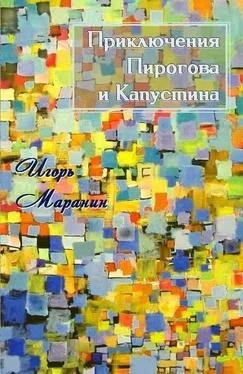 Приключения Пирогова и Капустина

Игорь Маранин